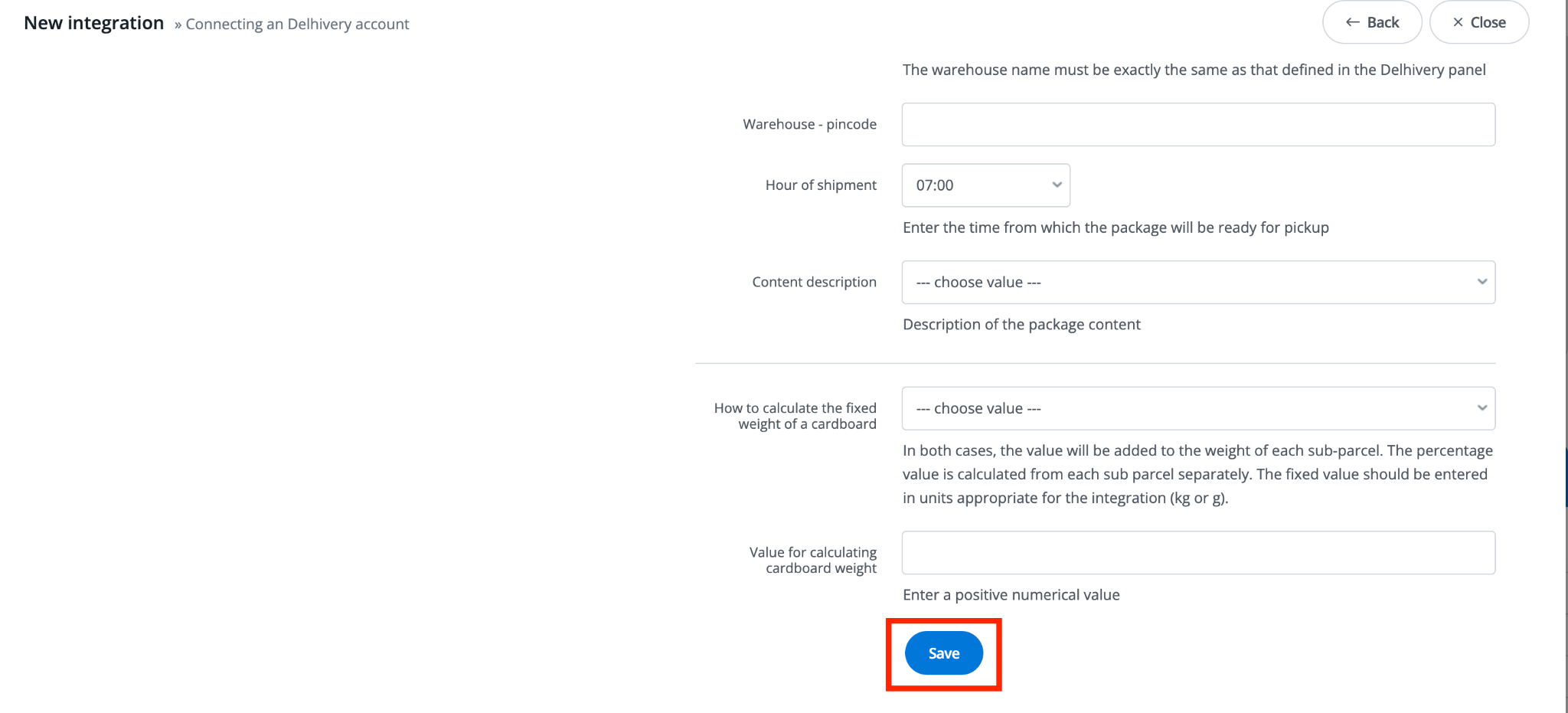 New integration » Connecting an Delhivery account

← Back

× Close

The warehouse name must be exactly the same as that defined in the Delhivery panel

Warehouse - pincode

Hour of shipment

07:00

Enter the time from which the package will be ready for pickup

Content description

--- choose value ---

Description of the package content

How to calculate the fixed weight of a cardboard

--- choose value ---

In both cases, the value will be added to the weight of each sub-parcel. The percentage value is calculated from each sub parcel separately. The fixed value should be entered in units appropriate for the integration (kg or g).

Value for calculating cardboard weight

Enter a positive numerical value

Save